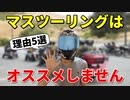 マスツーリングは

理由5選

オススメしません